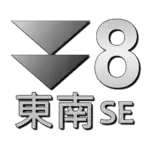 8
東南 SE